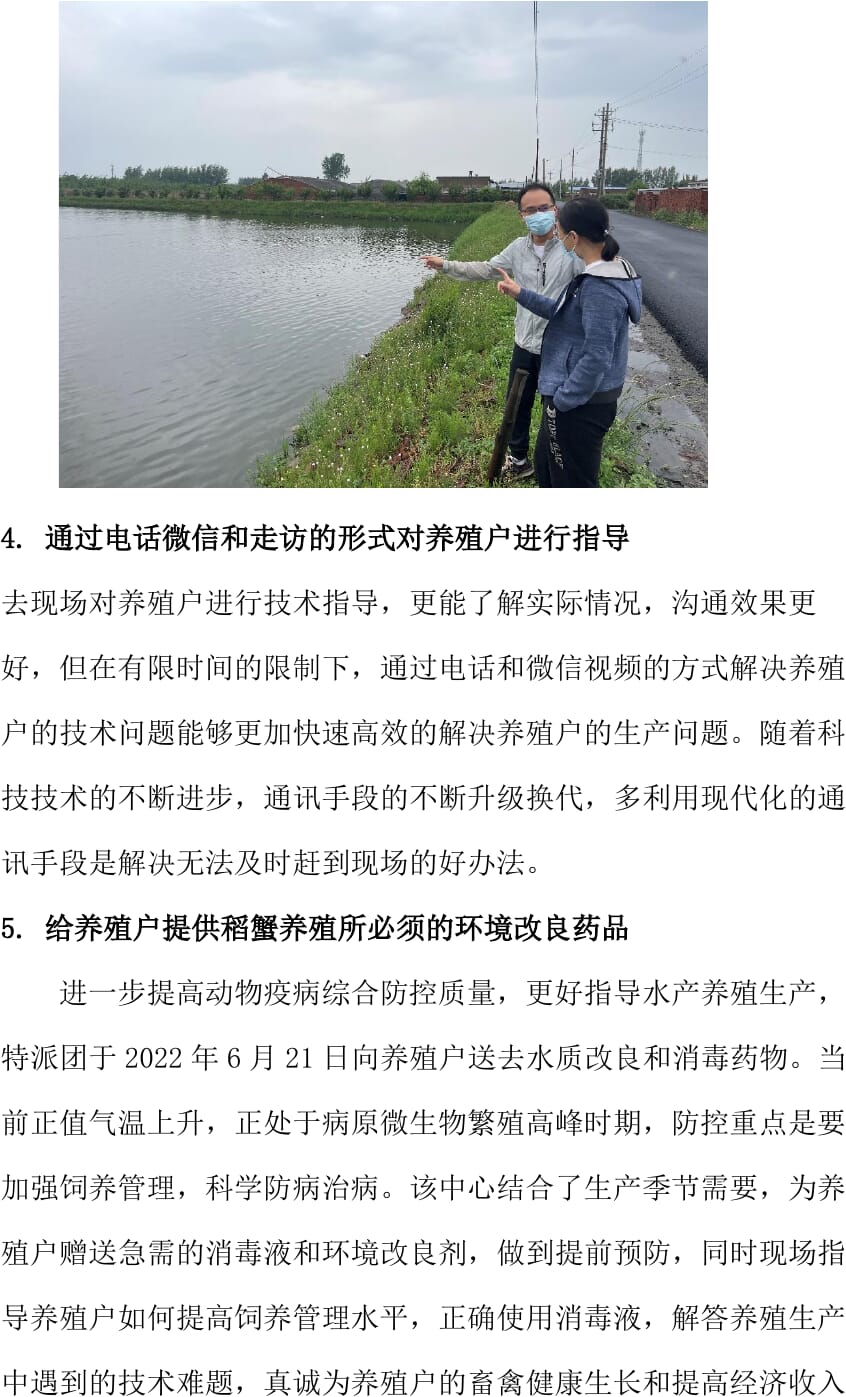 4. 通过电话微信和走访的形式对养殖户进行指导

去现场对养殖户进行技术指导，更能了解实际情况，沟通效果更好，但在有限时间的限制下，通过电话和微信视频的方式解决养殖户的技术问题能够更加快速高效的解决养殖户的生产问题。随着科技技术的不断进步，通讯手段的不断升级换代，多利用现代化的通讯手段是解决无法及时赶到现场的好办法。

5. 给养殖户提供稻蟹养殖所必须的环境改良药品

进一步提高动物疫病综合防控质量，更好指导水产养殖生产，特派团于 2022 年 6 月 21 日向养殖户送去水质改良和消毒药物。当前正值气温上升，正处于病原微生物繁殖高峰时期，防控重点是要加强饲养管理，科学防病治病。该中心结合了生产季节需要，为养殖户赠送急需的消毒液和环境改良剂，做到提前预防，同时现场指导养殖户如何提高饲养管理水平，正确使用消毒液，解答养殖生产中遇到的技术难题，真诚为养殖户的畜禽健康生长和提高经济收入